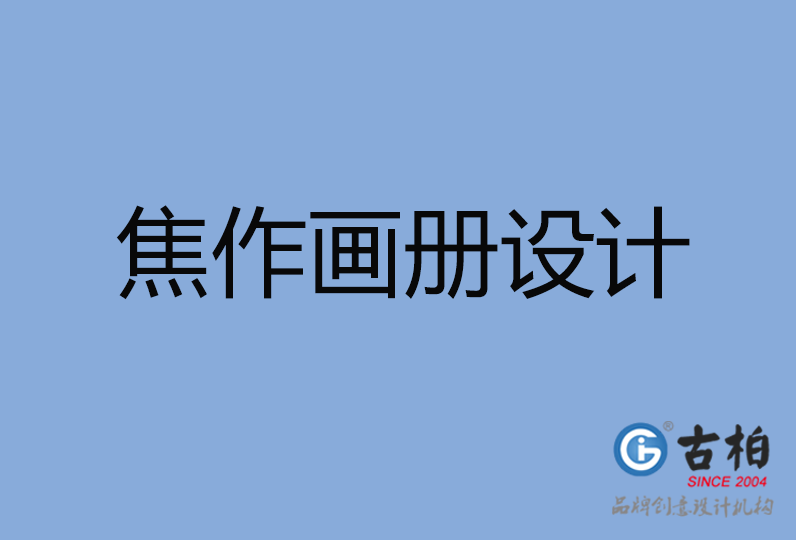 焦作画册设计

古柏
SINCE 2004
品牌创意设计机构